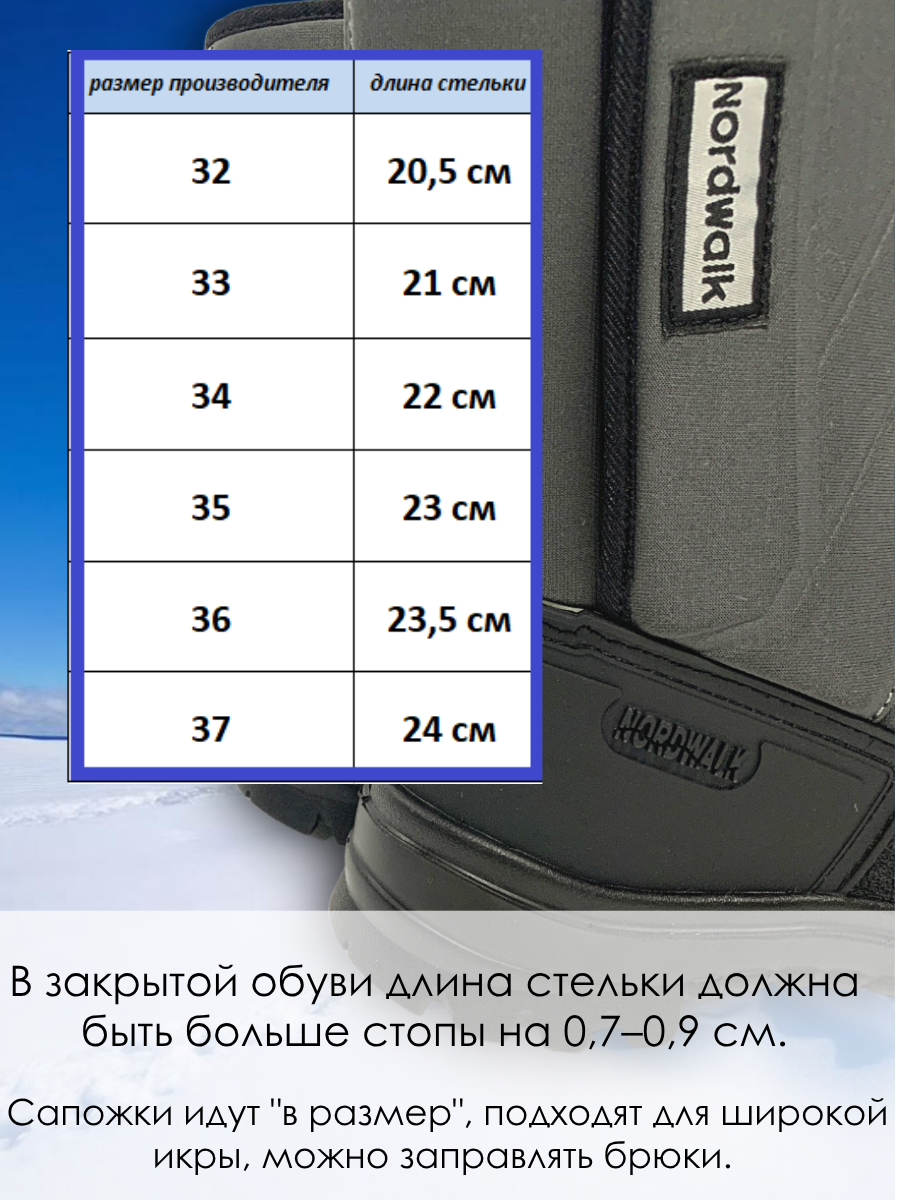 | размер производителя | длина стельки |
|---|---|
| 32 | 20,5 см |
| 33 | 21 см |
| 34 | 22 см |
| 35 | 23 см |
| 36 | 23,5 см |
| 37 | 24 см |

Nordwalk

NORDWALK

В закрытой обуви длина стельки должна быть больше стопы на 0,7–0,9 см.

Сапожки идут "в размер", подходят для широкой икры, можно заправлять брюки.